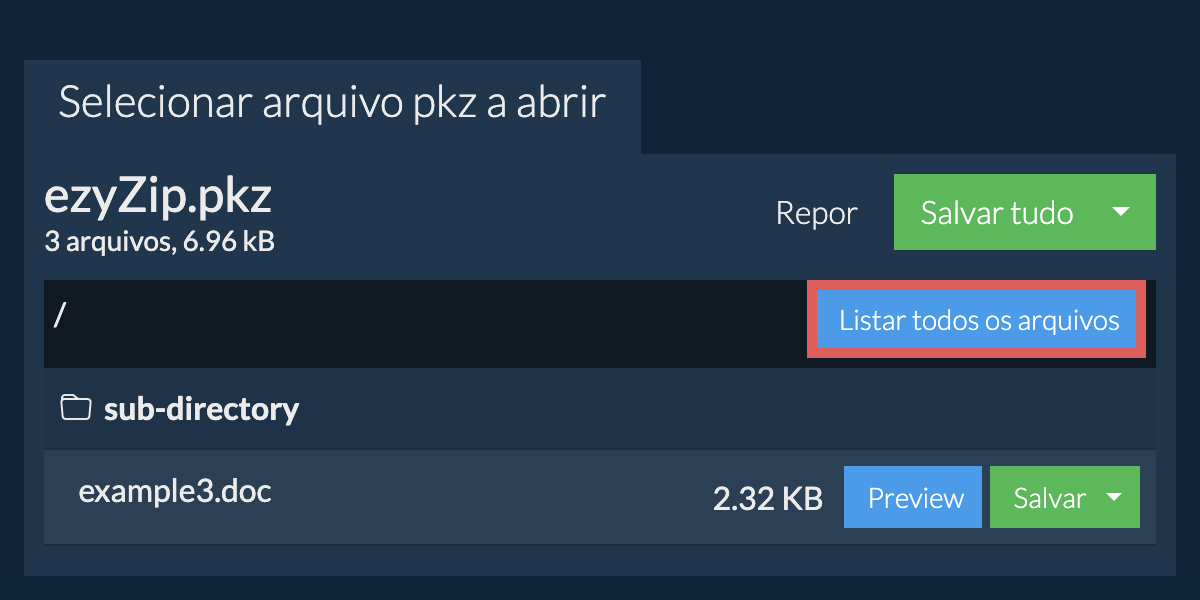 Selecionar arquivo pkz a abrir

ezyZip.pkz
3 arquivos, 6.96 kB

Repor

Salvar tudo

/

Listar todos os arquivos

sub-directory

example3.doc

2.32 KB

Preview

Salvar